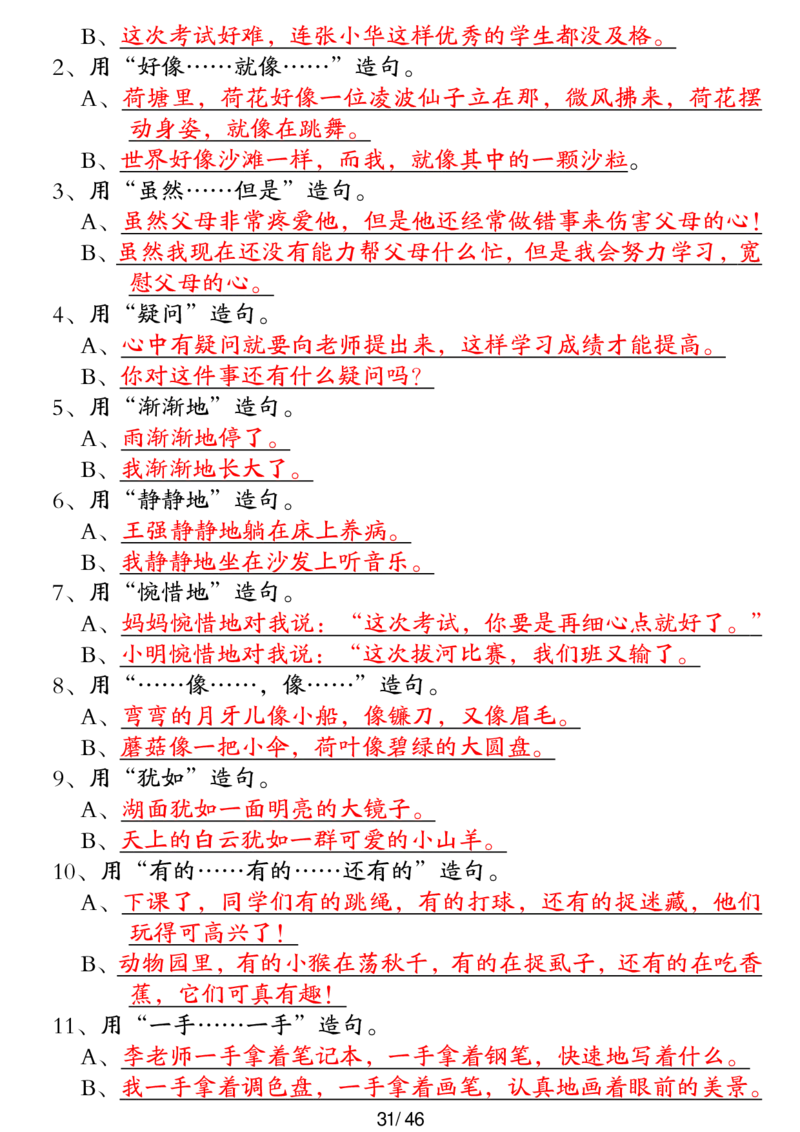 B、这次考试好难，连张小华这样优秀的学生都没及格。
2、用“好像……就像……”造句。
A、荷塘里，荷花好像一位凌波仙子立在那，微风拂来，荷花摆动身姿，就像在跳舞。
B、世界好像沙滩一样，而我，就像其中的一颗沙粒。
3、用“虽然……但是”造句。
A、虽然父母非常疼爱他，但是他还经常做错事来伤害父母的心！
B、虽然我现在还没有能力帮父母什么忙，但是我会努力学习，宽慰父母的心。
4、用“疑问”造句。
A、心中有疑问就要向老师提出来，这样学习成绩才能提高。
B、你对这件事还有什么疑问吗？
5、用“渐渐地”造句。
A、雨渐渐地停了。
B、我渐渐地长大了。
6、用“静静地”造句。
A、王强静静地躺在床上养病。
B、我静静地坐在沙发上听音乐。
7、用“惋惜地”造句。
A、妈妈惋惜地对我说：“这次考试，你要是再细心点就好了。”
B、小明惋惜地对我说：“这次拔河比赛，我们班又输了。
8、用“……像……，像……”造句。
A、弯弯的月牙儿像小船，像镰刀，又像眉毛。
B、蘑菇像一把小伞，荷叶像碧绿的大圆盘。
9、用“犹如”造句。
A、湖面犹如一面明亮的大镜子。
B、天上的白云犹如一群可爱的小山羊。
10、用“有的……有的……还有的”造句。
A、下课了，同学们有的跳绳，有的打球，还有的捉迷藏，他们玩得可高兴了！
B、动物园里，有的小猴在荡秋千，有的在捉虱子，还有的在吃香蕉，它们可真有趣！
11、用“一手……一手”造句。
A、李老师一手拿着笔记本，一手拿着钢笔，快速地写着什么。
B、我一手拿着调色盘，一手拿着画笔，认真地画着眼前的美景。
31/ 46